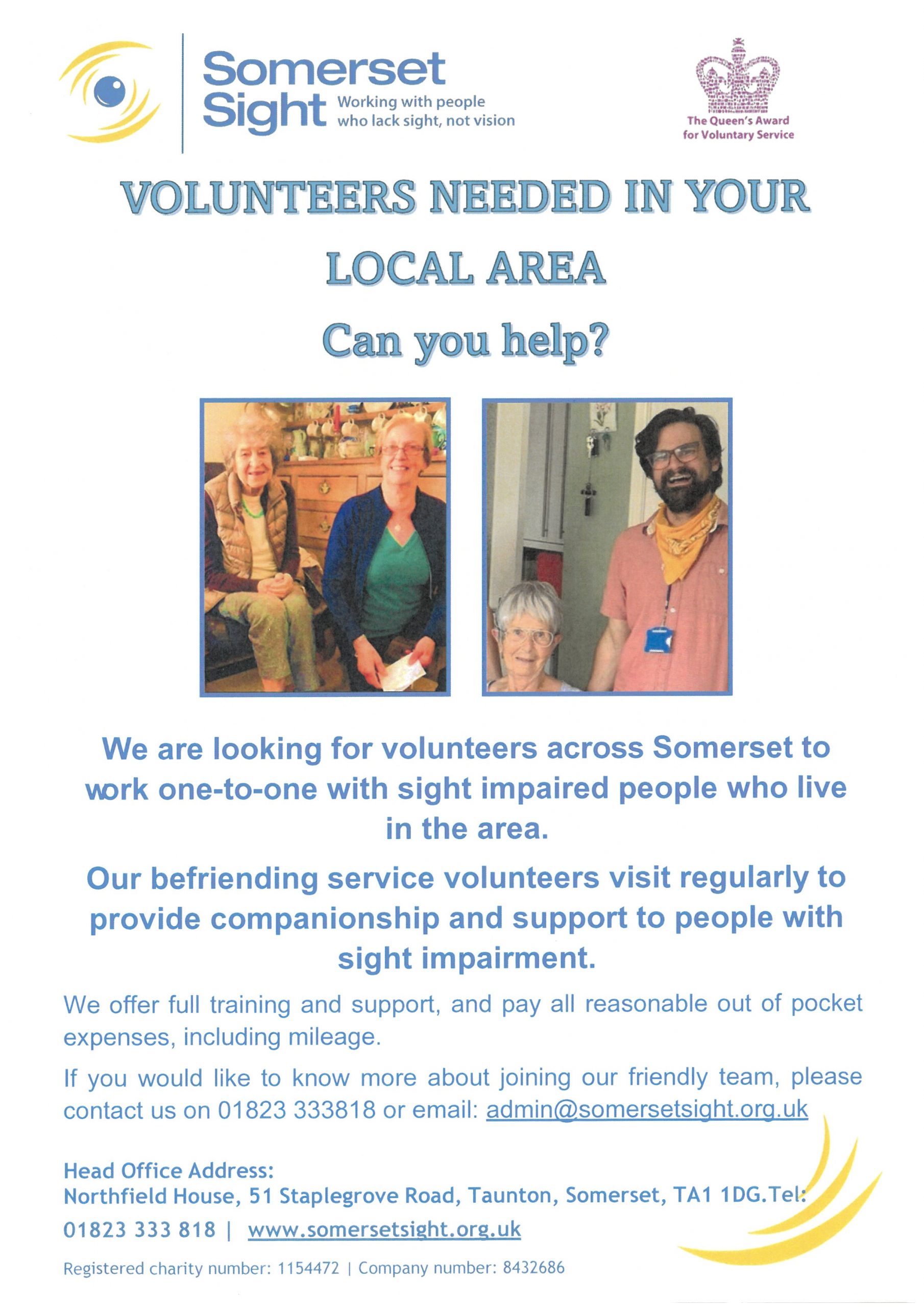 Somerset Sight Working with people who lack sight, not vision

The Queen's Award for Voluntary Service

VOLUNTEERS NEEDED IN YOUR LOCAL AREA

Can you help?

We are looking for volunteers across Somerset to work one-to-one with sight impaired people who live in the area.

Our befriending service volunteers visit regularly to provide companionship and support to people with sight impairment.

We offer full training and support, and pay all reasonable out of pocket expenses, including mileage.

If you would like to know more about joining our friendly team, please contact us on 01823 333818 or email: admin@somersetsight.org.uk

Head Office Address:
Northfield House, 51 Staplegrove Road, Taunton, Somerset, TA1 1DG.Tel: 01823 333 818 | www.somersetsight.org.uk

Registered charity number: 1154472 | Company number: 8432686